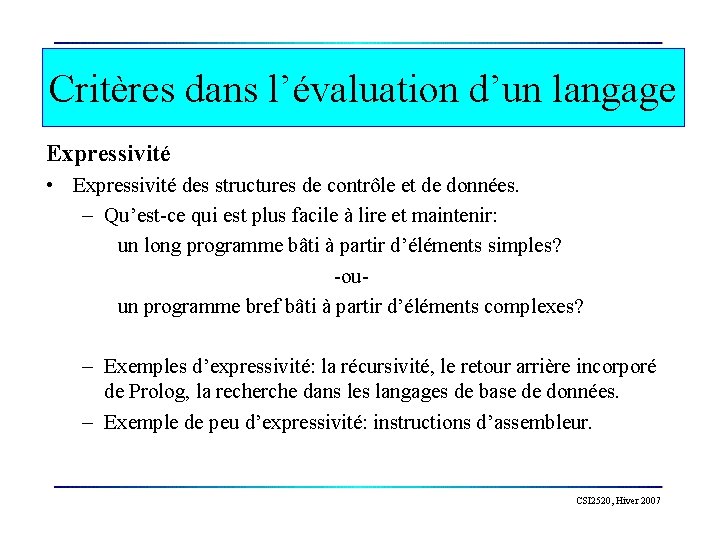 Critères dans l'évaluation d'un langage

Expressivité

• Expressivité des structures de contrôle et de données.
– Qu'est-ce qui est plus facile à lire et maintenir:
un long programme bâti à partir d'éléments simples?
-ou-
un programme bref bâti à partir d'éléments complexes?

– Exemples d'expressivité: la récursivité, le retour arrière incorporé de Prolog, la recherche dans les langages de base de données.
– Exemple de peu d'expressivité: instructions d'assembleur.

CSI2520, Hiver 2007